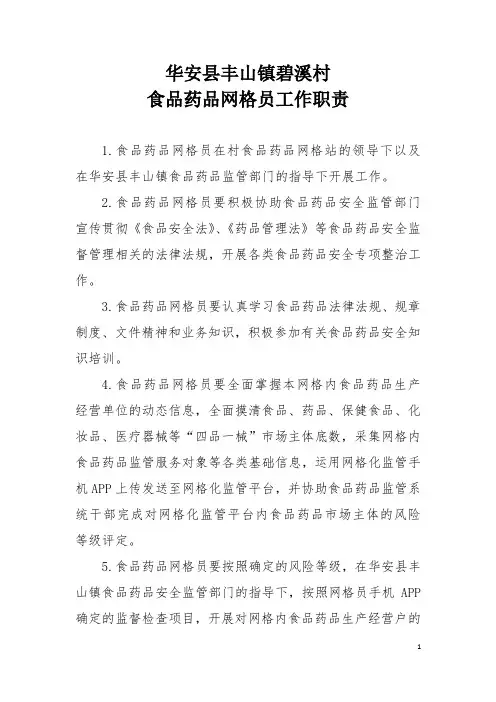 华安县丰山镇碧溪村
食品药品网格员工作职责

1.食品药品网格员在村食品药品网格站的领导下以及在华安县丰山镇食品药品监管部门的指导下开展工作。

2.食品药品网格员要积极协助食品药品安全监管部门宣传贯彻《食品安全法》、《药品管理法》等食品药品安全监督管理相关的法律法规，开展各类食品药品安全专项整治工作。

3.食品药品网格员要认真学习食品药品法律法规、规章制度、文件精神和业务知识，积极参加有关食品药品安全知识培训。

4.食品药品网格员要全面掌握本网格内食品药品生产经营单位的动态信息，全面摸清食品、药品、保健食品、化妆品、医疗器械等“四品一械”市场主体底数，采集网格内食品药品监管服务对象等各类基础信息，运用网格化监管手机APP上传发送至网格化监管平台，并协助食品药品监管系统干部完成对网格化监管平台内食品药品市场主体的风险等级评定。

5.食品药品网格员要按照确定的风险等级，在华安县丰山镇食品药品安全监管部门的指导下，按照网格员手机APP确定的监督检查项目，开展对网格内食品药品生产经营户的

1